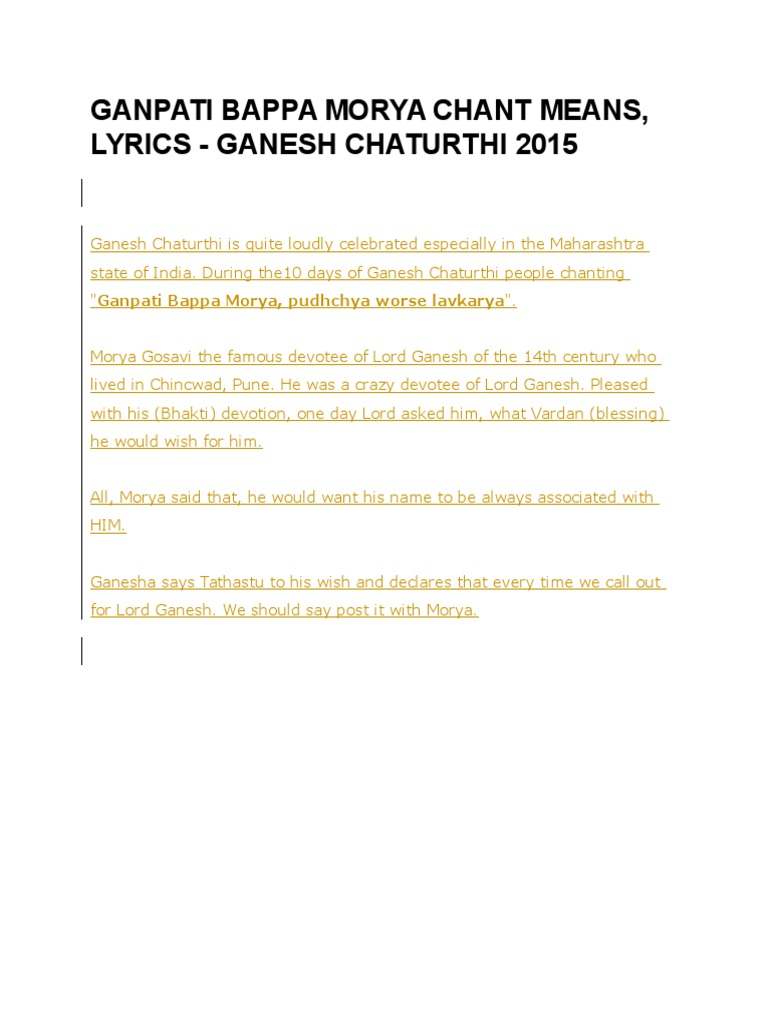 GANPATI BAPPA MORYA CHANT MEANS, LYRICS - GANESH CHATURTHI 2015

Ganesh Chaturthi is quite loudly celebrated especially in the Maharashtra state of India. During the10 days of Ganesh Chaturthi people chanting "Ganpati Bappa Morya, pudhchya worse lavkarya".

Morya Gosavi the famous devotee of Lord Ganesh of the 14th century who lived in Chincwad, Pune. He was a crazy devotee of Lord Ganesh. Pleased with his (Bhakti) devotion, one day Lord asked him, what Vardan (blessing) he would wish for him.

All, Morya said that, he would want his name to be always associated with HIM.

Ganesha says Tathastu to his wish and declares that every time we call out for Lord Ganesh. We should say post it with Morya.